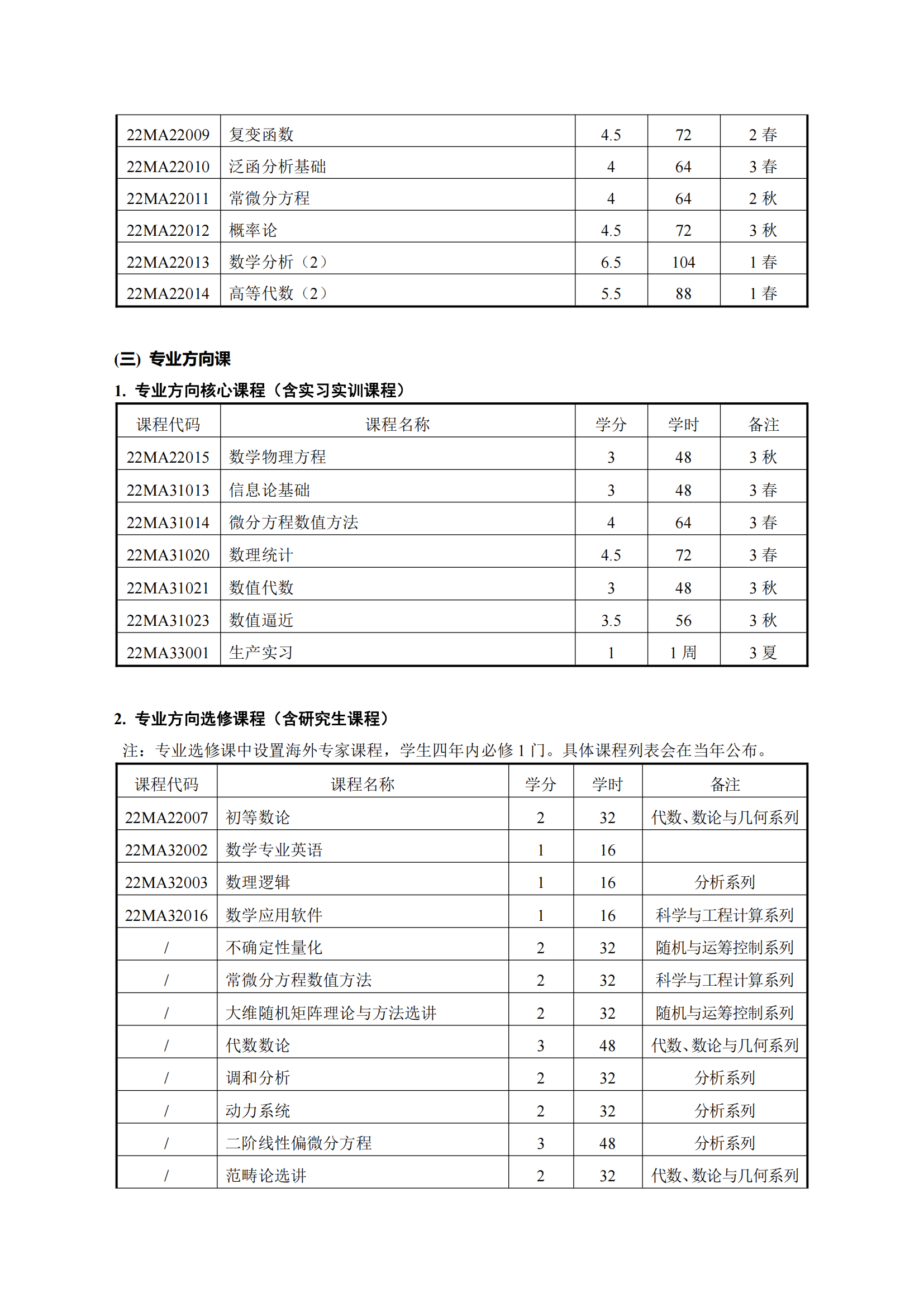 | | | | | |
|---|---|---|---|---|
| 22MA22009 | 复变函数 | 4.5 | 72 | 2 春 |
| 22MA22010 | 泛函分析基础 | 4 | 64 | 3 春 |
| 22MA22011 | 常微分方程 | 4 | 64 | 2 秋 |
| 22MA22012 | 概率论 | 4.5 | 72 | 3 秋 |
| 22MA22013 | 数学分析（2） | 6.5 | 104 | 1 春 |
| 22MA22014 | 高等代数（2） | 5.5 | 88 | 1 春 |

(三) 专业方向课

1. 专业方向核心课程（含实习实训课程）

| 课程代码 | 课程名称 | 学分 | 学时 | 备注 |
|---|---|---|---|---|
| 22MA22015 | 数学物理方程 | 3 | 48 | 3 秋 |
| 22MA31013 | 信息论基础 | 3 | 48 | 3 春 |
| 22MA31014 | 微分方程数值方法 | 4 | 64 | 3 春 |
| 22MA31020 | 数理统计 | 4.5 | 72 | 3 春 |
| 22MA31021 | 数值代数 | 3 | 48 | 3 秋 |
| 22MA31023 | 数值逼近 | 3.5 | 56 | 3 秋 |
| 22MA33001 | 生产实习 | 1 | 1 周 | 3 夏 |

2. 专业方向选修课程（含研究生课程）

注：专业选修课中设置海外专家课程，学生四年内必修 1 门。具体课程列表会在当年公布。

| 课程代码 | 课程名称 | 学分 | 学时 | 备注 |
|---|---|---|---|---|
| 22MA22007 | 初等数论 | 2 | 32 | 代数、数论与几何系列 |
| 22MA32002 | 数学专业英语 | 1 | 16 | |
| 22MA32003 | 数理逻辑 | 1 | 16 | 分析系列 |
| 22MA32016 | 数学应用软件 | 1 | 16 | 科学与工程计算系列 |
| / | 不确定性量化 | 2 | 32 | 随机与运筹控制系列 |
| / | 常微分方程数值方法 | 2 | 32 | 科学与工程计算系列 |
| / | 大维随机矩阵理论与方法选讲 | 2 | 32 | 随机与运筹控制系列 |
| / | 代数数论 | 3 | 48 | 代数、数论与几何系列 |
| / | 调和分析 | 2 | 32 | 分析系列 |
| / | 动力系统 | 2 | 32 | 分析系列 |
| / | 二阶线性偏微分方程 | 3 | 48 | 分析系列 |
| / | 范畴论选讲 | 2 | 32 | 代数、数论与几何系列 |